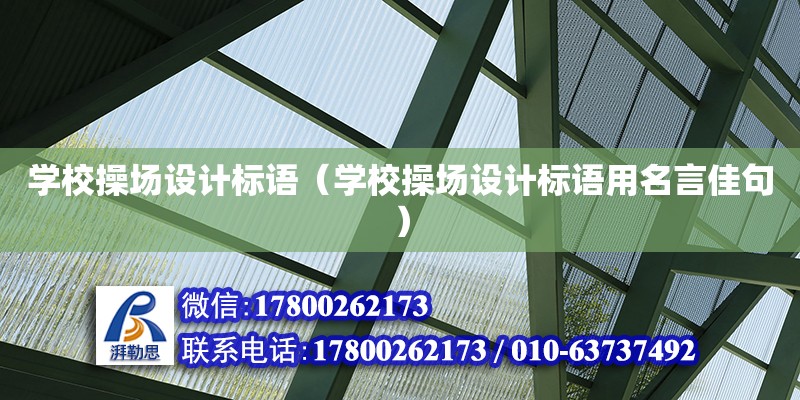 学校操场设计标语（学校操场设计标语用名言佳句）

湃勒思

微信:17800262173

联系电话:17800262173 / 010-63737492